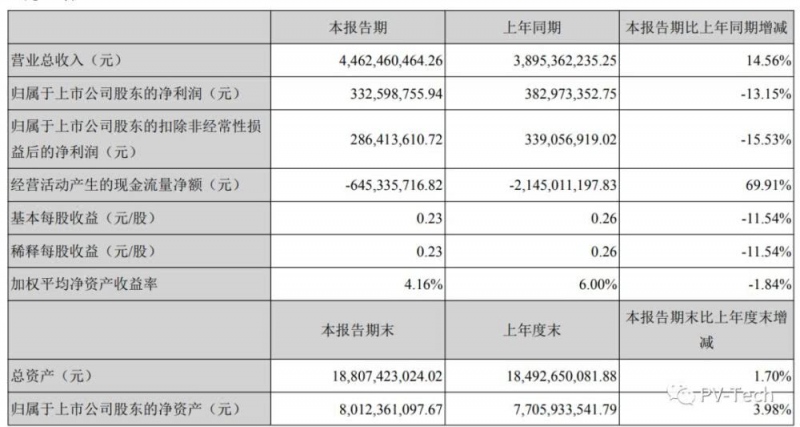 |  | 本报告期 | 上年同期 | 本报告期比上年同期增减 |
|---|---|---|---|
| 营业总收入（元） | 4,462,460,464.26 | 3,895,362,235.25 | 14.56% |
| 归属于上市公司股东的净利润（元） | 332,598,755.94 | 382,973,352.75 | -13.15% |
| 归属于上市公司股东的扣除非经常性损益后的净利润（元） | 286,413,610.72 | 339,056,919.02 | -15.53% |
| 经营活动产生的现金流量净额（元） | -645,335,716.82 | -2,145,011,197.83 | 69.91% |
| 基本每股收益（元/股） | 0.23 | 0.26 | -11.54% |
| 稀释每股收益（元/股） | 0.23 | 0.26 | -11.54% |
| 加权平均净资产收益率 | 4.16% | 6.00% | -1.84% |
|  | 本报告期末 | 上年度末 | 本报告期末比上年度末增减 |
| 总资产（元） | 18,807,423,024.02 | 18,492,650,081.88 | 1.70% |
| 归属于上市公司股东的净资产（元） | 8,012,361,097.67 | 7,705,933,541.79 | 3.98% |

PV-Tech